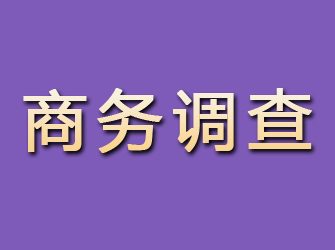 商务调查